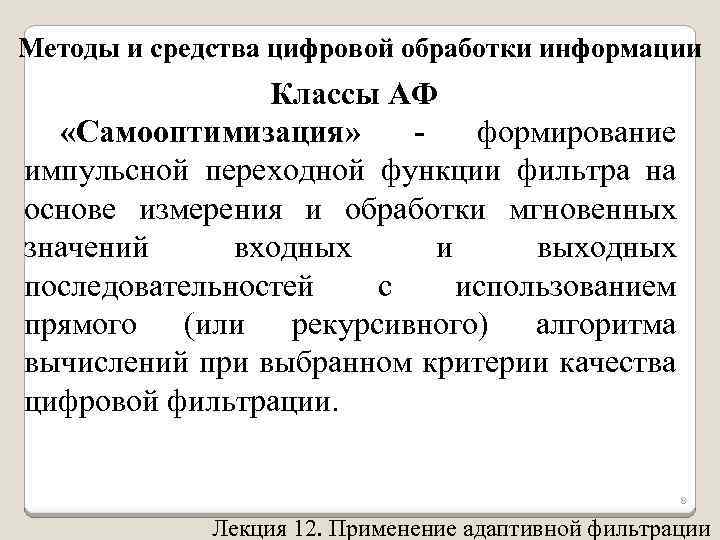 Методы и средства цифровой обработки информации

Классы АФ

«Самооптимизация» - формирование импульсной переходной функции фильтра на основе измерения и обработки мгновенных значений входных и выходных последовательностей с использованием прямого (или рекурсивного) алгоритма вычислений при выбранном критерии качества цифровой фильтрации.

8

Лекция 12. Применение адаптивной фильтрации